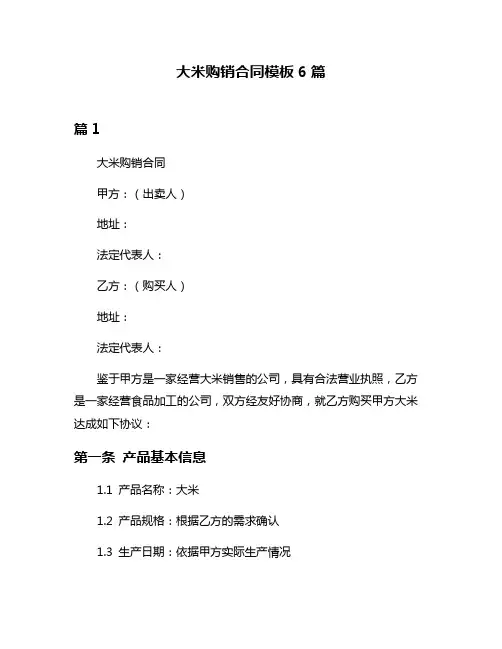 大米购销合同模板 6 篇

篇 1

大米购销合同

甲方：（出卖人）

地址：

法定代表人：

乙方：（购买人）

地址：

法定代表人：

鉴于甲方是一家经营大米销售的公司，具有合法营业执照，乙方是一家经营食品加工的公司，双方经友好协商，就乙方购买甲方大米达成如下协议：

第一条 产品基本信息

1.1 产品名称：大米

1.2 产品规格：根据乙方的需求确认

1.3 生产日期：依据甲方实际生产情况